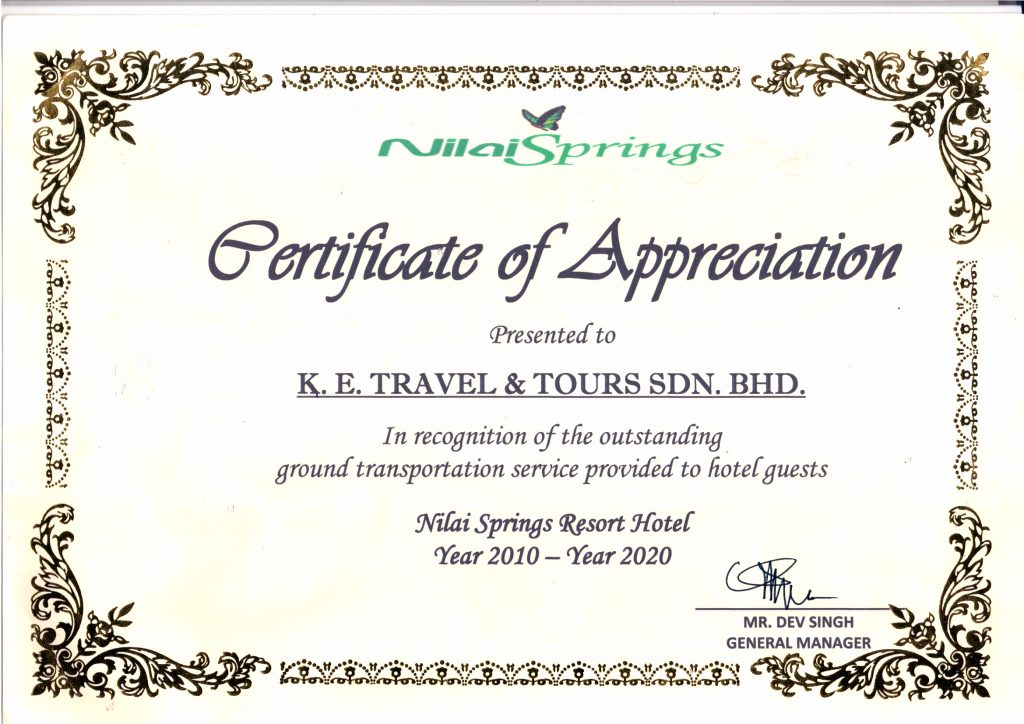 NilaiSprings

Certificate of Appreciation

Presented to

K. E. TRAVEL & TOURS SDN. BHD.

In recognition of the outstanding ground transportation service provided to hotel guests

Nilai Springs Resort Hotel
Year 2010 – Year 2020

MR. DEV SINGH
GENERAL MANAGER